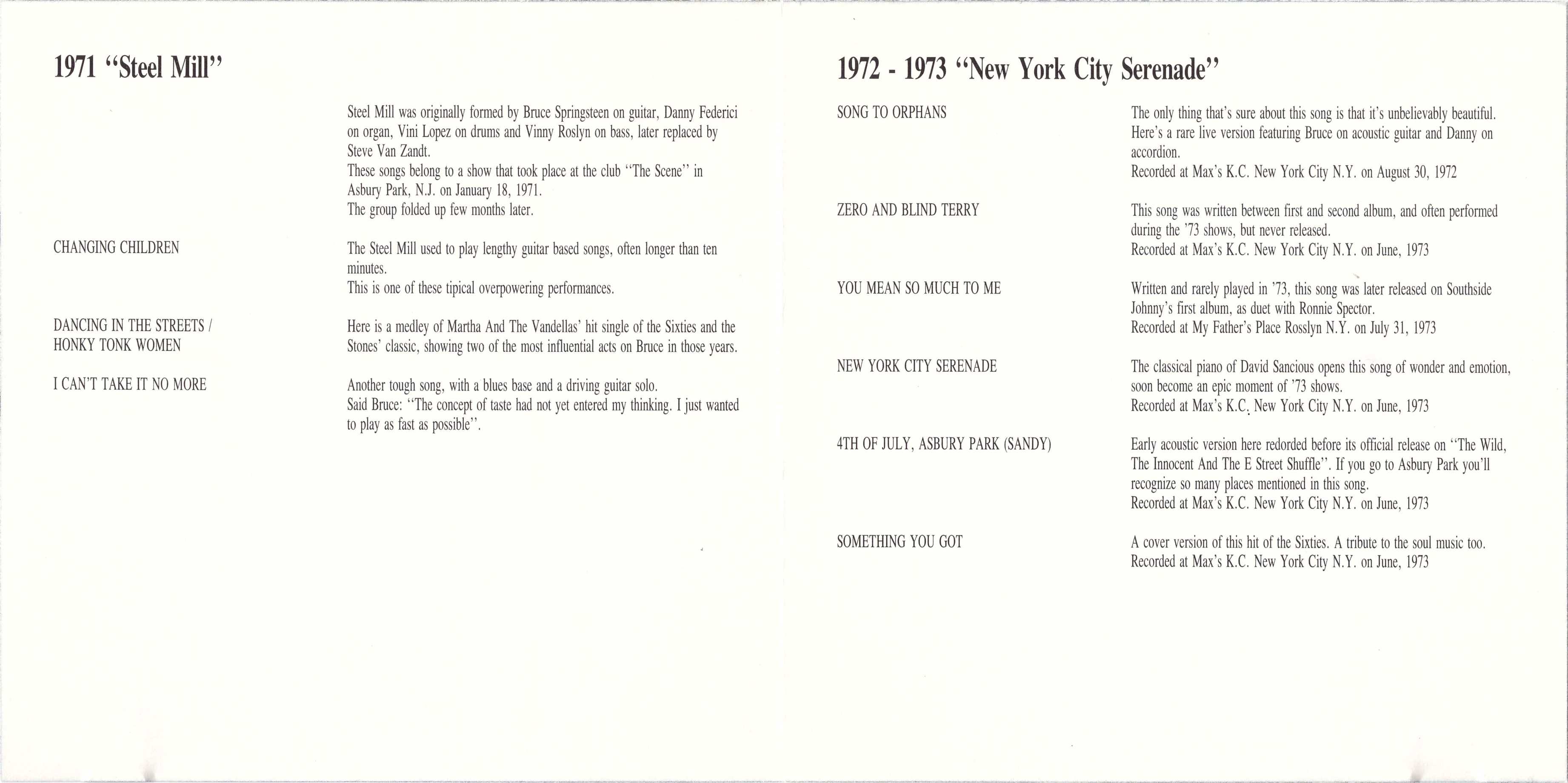 1971 "Steel Mill"

Steel Mill was originally formed by Bruce Springsteen on guitar, Danny Federici on organ, Vini Lopez on drums and Vinny Roslyn on bass, later replaced by Steve Van Zandt.
These songs belong to a show that took place at the club "The Scene" in Asbury Park, N.J. on January 18, 1971.
The group folded up few months later.

CHANGING CHILDREN

The Steel Mill used to play lengthy guitar based songs, often longer than ten minutes.
This is one of these tipical overpowering performances.

DANCING IN THE STREETS / HONKY TONK WOMEN

Here is a medley of Martha And The Vandellas' hit single of the Sixties and the Stones' classic, showing two of the most influential acts on Bruce in those years.

I CAN'T TAKE IT NO MORE

Another tough song, with a blues base and a driving guitar solo.
Said Bruce: "The concept of taste had not yet entered my thinking. I just wanted to play as fast as possible".

1972 - 1973 "New York City Serenade"

SONG TO ORPHANS

The only thing that's sure about this song is that it's unbelievably beautiful.
Here's a rare live version featuring Bruce on acoustic guitar and Danny on accordion.
Recorded at Max's K.C. New York City N.Y. on August 30, 1972

ZERO AND BLIND TERRY

This song was written between first and second album, and often performed during the '73 shows, but never released.
Recorded at Max's K.C. New York City N.Y. on June, 1973

YOU MEAN SO MUCH TO ME

Written and rarely played in '73, this song was later released on Southside Johnny's first album, as duet with Ronnie Spector.
Recorded at My Father's Place Rosslyn N.Y. on July 31, 1973

NEW YORK CITY SERENADE

The classical piano of David Sancious opens this song of wonder and emotion, soon become an epic moment of '73 shows.
Recorded at Max's K.C. New York City N.Y. on June, 1973

4TH OF JULY, ASBURY PARK (SANDY)

Early acoustic version here redorded before its official release on "The Wild, The Innocent And The E Street Shuffle". If you go to Asbury Park you'll recognize so many places mentioned in this song.
Recorded at Max's K.C. New York City N.Y. on June, 1973

SOMETHING YOU GOT

A cover version of this hit of the Sixties. A tribute to the soul music too.
Recorded at Max's K.C. New York City N.Y. on June, 1973